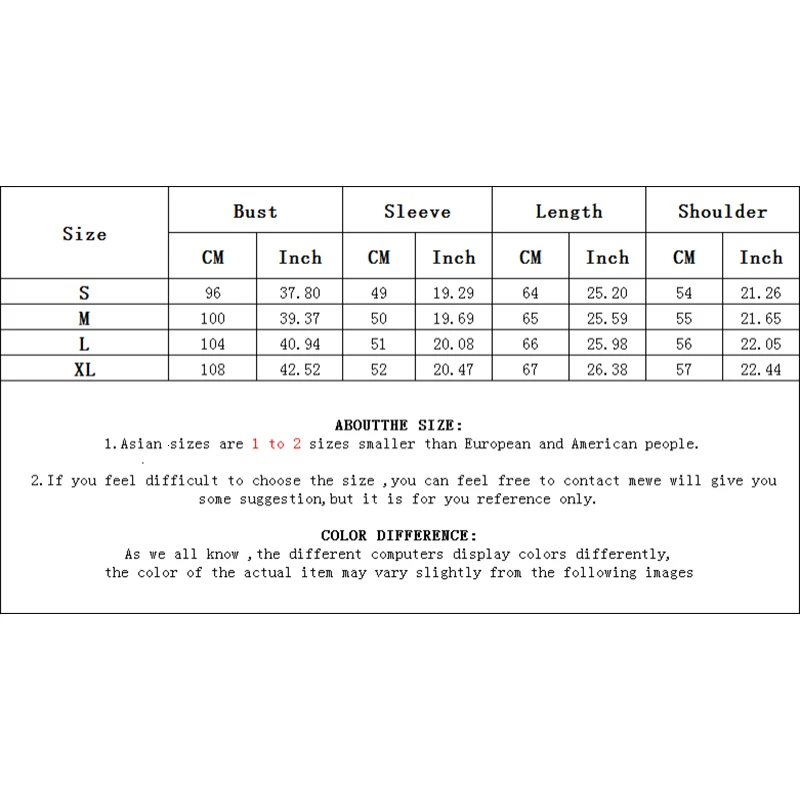 | Size | Bust | | Sleeve | | Length | | Shoulder | |
|---|---|---|---|---|---|---|---|---|
| | CM | Inch | CM | Inch | CM | Inch | CM | Inch |
| S | 96 | 37.80 | 49 | 19.29 | 64 | 25.20 | 54 | 21.26 |
| M | 100 | 39.37 | 50 | 19.69 | 65 | 25.59 | 55 | 21.65 |
| L | 104 | 40.94 | 51 | 20.08 | 66 | 25.98 | 56 | 22.05 |
| XL | 108 | 42.52 | 52 | 20.47 | 67 | 26.38 | 57 | 22.44 |

ABOUTTHE SIZE:
1.Asian sizes are 1 to 2 sizes smaller than European and American people.

2.If you feel difficult to choose the size ,you can feel free to contact mewe will give you some suggestion,but it is for you reference only.

COLOR DIFFERENCE:
As we all know ,the different computers display colors differently, the color of the actual item may vary slightly from the following images